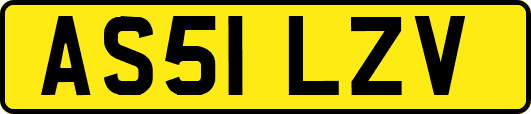 AS51 LZV